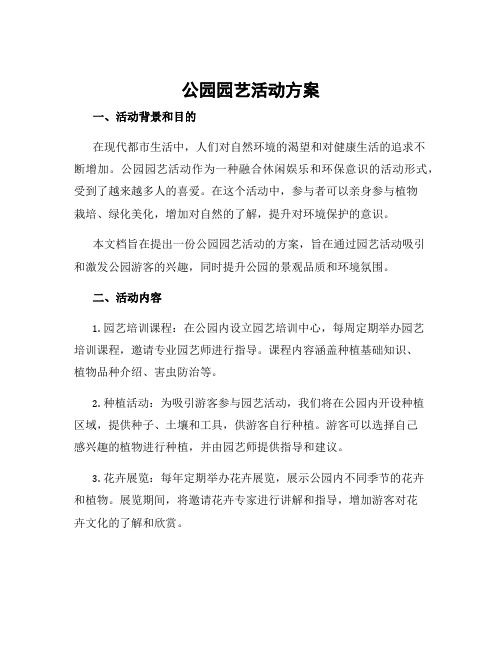 公园园艺活动方案

一、活动背景和目的

在现代都市生活中，人们对自然环境的渴望和对健康生活的追求不断增加。公园园艺活动作为一种融合休闲娱乐和环保意识的活动形式，受到了越来越多人的喜爱。在这个活动中，参与者可以亲身参与植物栽培、绿化美化，增加对自然的了解，提升对环境保护的意识。

本文档旨在提出一份公园园艺活动的方案，旨在通过园艺活动吸引和激发公园游客的兴趣，同时提升公园的景观品质和环境氛围。

二、活动内容

1. 园艺培训课程：在公园内设立园艺培训中心，每周定期举办园艺培训课程，邀请专业园艺师进行指导。课程内容涵盖种植基础知识、植物品种介绍、害虫防治等。

2. 种植活动：为吸引游客参与园艺活动，我们将在公园内开设种植区域，提供种子、土壤和工具，供游客自行种植。游客可以选择自己感兴趣的植物进行种植，并由园艺师提供指导和建议。

3. 花卉展览：每年定期举办花卉展览，展示公园内不同季节的花卉和植物。展览期间，将邀请花卉专家进行讲解和指导，增加游客对花卉文化的了解和欣赏。